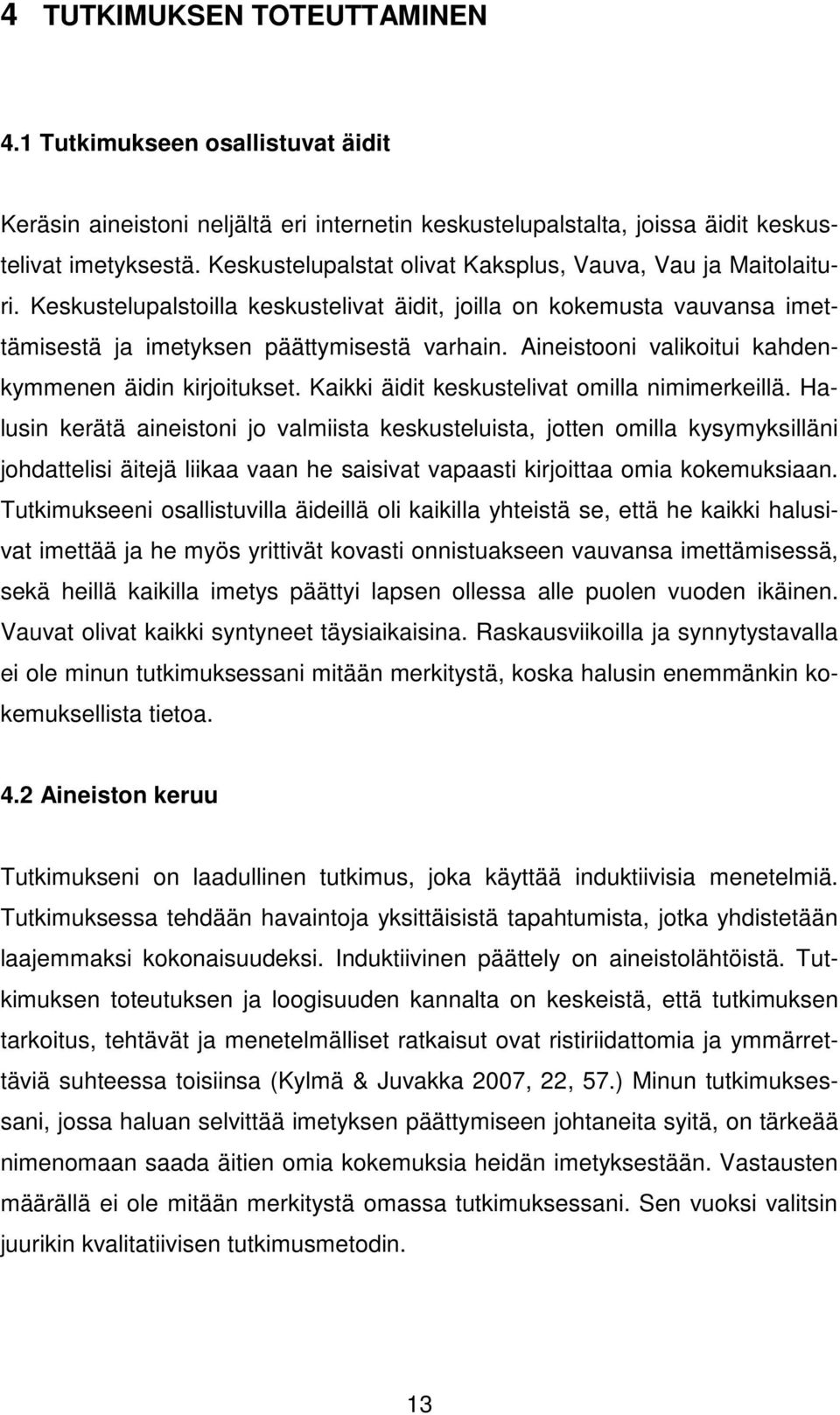 4 TUTKIMUKSEN TOTEUTTAMINEN

4.1 Tutkimukseen osallistuvat äidit

Keräsin aineistoni neljältä eri internetin keskustelupalstalta, joissa äidit keskustelivat imetyksestä. Keskustelupalstat olivat Kaksplus, Vauva, Vau ja Maitolaituri. Keskustelupalstoilla keskustelivat äidit, joilla on kokemusta vauvansa imettämisestä ja imetyksen päättymisestä varhain. Aineistooni valikoitui kahdenkymmenen äidin kirjoitukset. Kaikki äidit keskustelivat omilla nimimerkeillä. Halusin kerätä aineistoni jo valmiista keskusteluista, jotten omilla kysymyksilläni johdattelisi äitejä liikaa vaan he saisivat vapaasti kirjoittaa omia kokemuksiaan. Tutkimukseeni osallistuvilla äideillä oli kaikilla yhteistä se, että he kaikki halusivat imettää ja he myös yrittivät kovasti onnistuakseen vauvansa imettämisessä, sekä heillä kaikilla imetys päättyi lapsen ollessa alle puolen vuoden ikäinen. Vauvat olivat kaikki syntyneet täysiaikaisina. Raskausviikoilla ja synnytystavalla ei ole minun tutkimuksessani mitään merkitystä, koska halusin enemmänkin kokemuksellista tietoa.

4.2 Aineiston keruu

Tutkimukseni on laadullinen tutkimus, joka käyttää induktiivisia menetelmiä. Tutkimuksessa tehdään havaintoja yksittäisistä tapahtumista, jotka yhdistetään laajemmaksi kokonaisuudeksi. Induktiivinen päättely on aineistolähtöistä. Tutkimuksen toteutuksen ja loogisuuden kannalta on keskeistä, että tutkimuksen tarkoitus, tehtävät ja menetelmälliset ratkaisut ovat ristiriidattomia ja ymmärrettäviä suhteessa toisiinsa (Kylmä & Juvakka 2007, 22, 57.) Minun tutkimuksessani, jossa haluan selvittää imetyksen päättymiseen johtaneita syitä, on tärkeää nimenomaan saada äitien omia kokemuksia heidän imetyksestään. Vastausten määrällä ei ole mitään merkitystä omassa tutkimuksessani. Sen vuoksi valitsin juurikin kvalitatiivisen tutkimusmetodin.

13